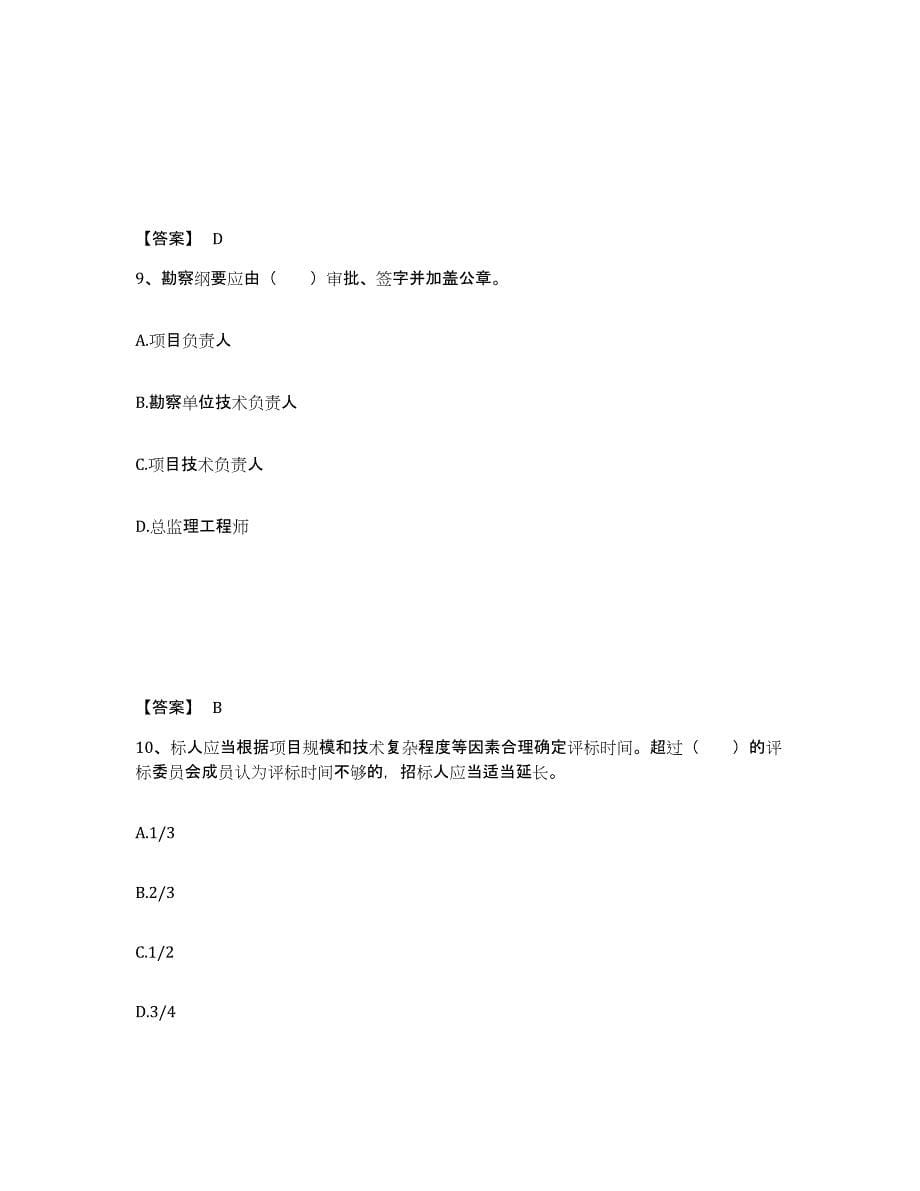 【答案】 D

9、勘察纲要应由（　　）审批、签字并加盖公章。

A.项目负责人

B.勘察单位技术负责人

C.项目技术负责人

D.总监理工程师

【答案】 B

10、标人应当根据项目规模和技术复杂程度等因素合理确定评标时间。超过（　　）的评标委员会成员认为评标时间不够的，招标人应当适当延长。

A.1/3

B.2/3

C.1/2

D.3/4